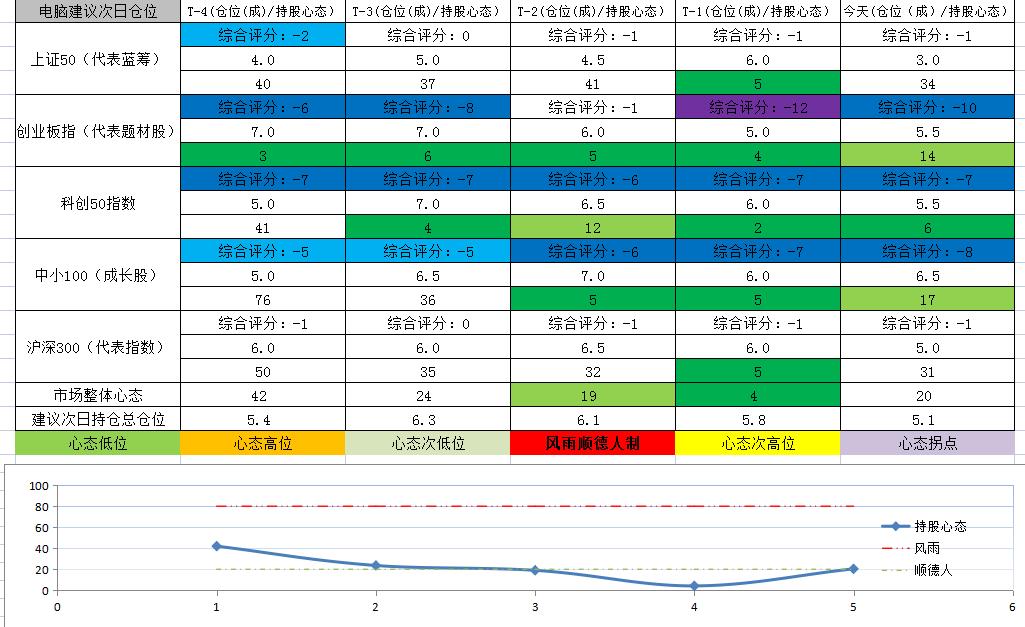 | 电脑建议次日仓位 | T-4(仓位(成)/持股心态) | T-3(仓位(成)/持股心态) | T-2(仓位(成)/持股心态) | T-1(仓位(成)/持股心态) | 今天(仓位(成)/持股心态) |
|---|---|---|---|---|---|
| 上证50(代表蓝筹) | 综合评分:-2 | 综合评分:0 | 综合评分:-1 | 综合评分:-1 | 综合评分:-1 |
| | 4.0 | 5.0 | 4.5 | 6.0 | 3.0 |
| | 40 | 37 | 41 | 5 | 34 |
| 创业板指(代表题材股) | 综合评分:-6 | 综合评分:-8 | 综合评分:-1 | 综合评分:-12 | 综合评分:-10 |
| | 7.0 | 7.0 | 6.0 | 5.0 | 5.5 |
| | 3 | 6 | 5 | 4 | 14 |
| 科创50指数 | 综合评分:-7 | 综合评分:-7 | 综合评分:-6 | 综合评分:-7 | 综合评分:-7 |
| | 5.0 | 7.0 | 6.5 | 6.0 | 5.5 |
| | 41 | 4 | 12 | 2 | 6 |
| 中小100(成长股) | 综合评分:-5 | 综合评分:-5 | 综合评分:-6 | 综合评分:-7 | 综合评分:-8 |
| | 5.0 | 6.5 | 7.0 | 6.0 | 6.5 |
| | 76 | 36 | 5 | 5 | 17 |
| 沪深300(代表指数) | 综合评分:-1 | 综合评分:0 | 综合评分:-1 | 综合评分:-1 | 综合评分:-1 |
| | 6.0 | 6.0 | 6.5 | 6.0 | 5.0 |
| | 50 | 35 | 32 | 5 | 31 |
| 市场整体心态 | 42 | 24 | 19 | 4 | 20 |
| 建议次日持仓总仓位 | 5.4 | 6.3 | 6.1 | 5.8 | 5.1 |
| 心态低位 | 心态高位 | 心态次低位 | 风雨顺德人制 | 心态次高位 | 心态拐点 |

100
80
60
40
20
0
0 1 2 3 4 5 6
持股心态
风雨
顺德人